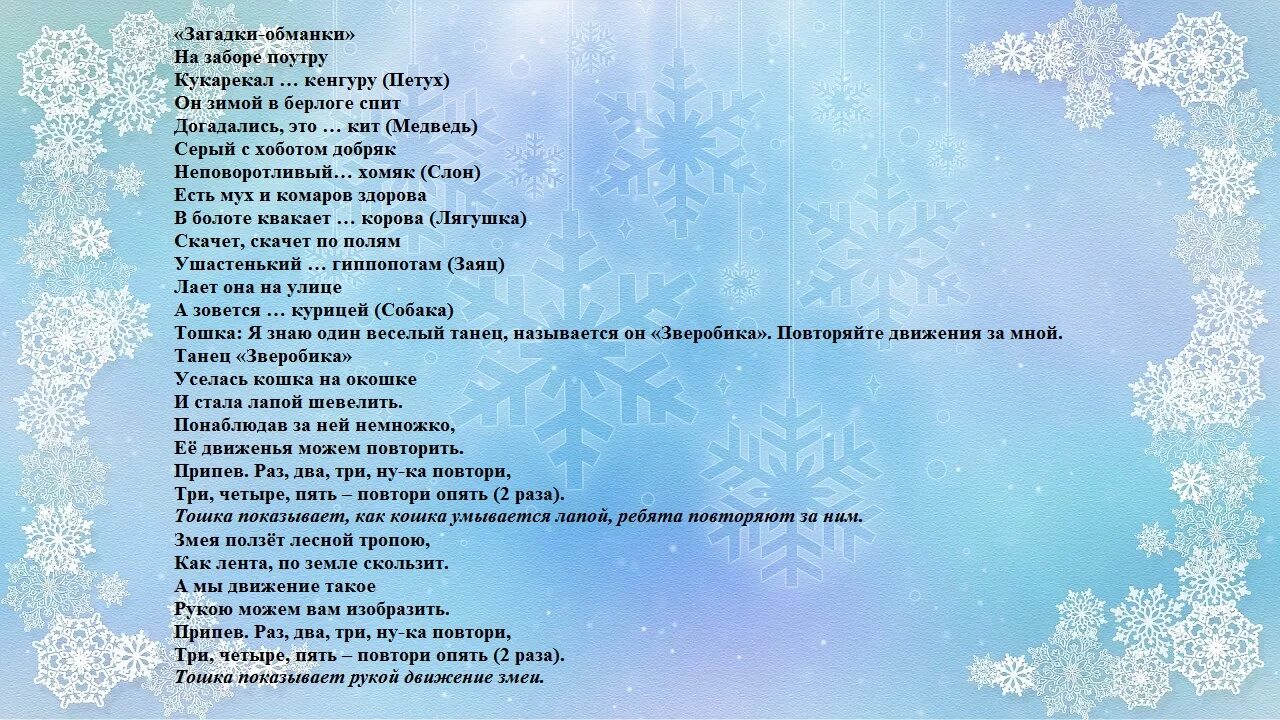 «Загадки-обманки»
На заборе поутру
Кукарекал … кенгуру (Петух)
Он зимой в берлоге спит
Догадались, это … кит (Медведь)
Серый с хоботом добряк
Неповоротливый… хомяк (Слон)
Есть мух и комаров здорова
В болоте квакает … корова (Лягушка)
Скачет, скачет по полям
Ушастенький … гиппопотам (Заяц)
Лает она на улице
А зовется … курицей (Собака)
Тошка: Я знаю один веселый танец, называется он «Зверобика». Повторяйте движения за мной.
Танец «Зверобика»
Уселась кошка на окошке
И стала лапой шевелить.
Понаблюдав за ней немножко,
Её движенья можем повторить.
Припев. Раз, два, три, ну-ка повтори,
Три, четыре, пять – повтори опять (2 раза).
Тошка показывает, как кошка умывается лапой, ребята повторяют за ним.
Змея ползёт лесной тропою,
Как лента, по земле скользит.
А мы движение такое
Рукою можем вам изобразить.
Припев. Раз, два, три, ну-ка повтори,
Три, четыре, пять – повтори опять (2 раза).
Тошка показывает рукой движение змеи.